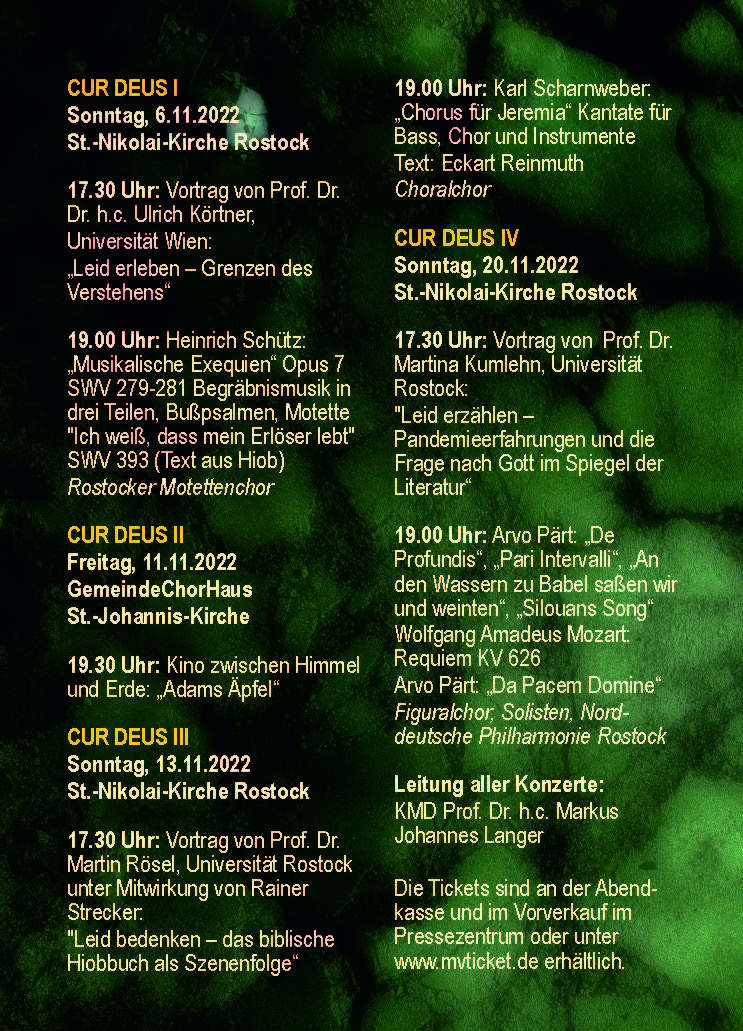 CUR DEUS I
Sonntag, 6.11.2022
St.-Nikolai-Kirche Rostock

17.30 Uhr: Vortrag von Prof. Dr. Dr. h.c. Ulrich Körtner, Universität Wien:
„Leid erleben – Grenzen des Verstehens“

19.00 Uhr: Heinrich Schütz: „Musikalische Exequien“ Opus 7 SWV 279-281 Begräbnismusik in drei Teilen, Bußpsalmen, Motette "Ich weiß, dass mein Erlöser lebt" SWV 393 (Text aus Hiob)
Rostocker Motettenchor

CUR DEUS II
Freitag, 11.11.2022
GemeindeChorHaus
St.-Johannis-Kirche

19.30 Uhr: Kino zwischen Himmel und Erde: „Adams Äpfel“

CUR DEUS III
Sonntag, 13.11.2022
St.-Nikolai-Kirche Rostock

17.30 Uhr: Vortrag von Prof. Dr. Martin Rösel, Universität Rostock unter Mitwirkung von Rainer Strecker:
"Leid bedenken – das biblische Hiobbuch als Szenenfolge“

19.00 Uhr: Karl Scharnweber: „Chorus für Jeremia“ Kantate für Bass, Chor und Instrumente
Text: Eckart Reinmuth
Choralchor

CUR DEUS IV
Sonntag, 20.11.2022
St.-Nikolai-Kirche Rostock

17.30 Uhr: Vortrag von Prof. Dr. Martina Kumlehn, Universität Rostock:
"Leid erzählen – Pandemieerfahrungen und die Frage nach Gott im Spiegel der Literatur“

19.00 Uhr: Arvo Pärt: „De Profundis“, „Pari Intervalli“, „An den Wassern zu Babel saßen wir und weinten“, „Silouans Song“
Wolfgang Amadeus Mozart: Requiem KV 626
Arvo Pärt: „Da Pacem Domine“
Figuralchor, Solisten, Norddeutsche Philharmonie Rostock

Leitung aller Konzerte:
KMD Prof. Dr. h.c. Markus Johannes Langer

Die Tickets sind an der Abendkasse und im Vorverkauf im Pressezentrum oder unter www.mvticket.de erhältlich.